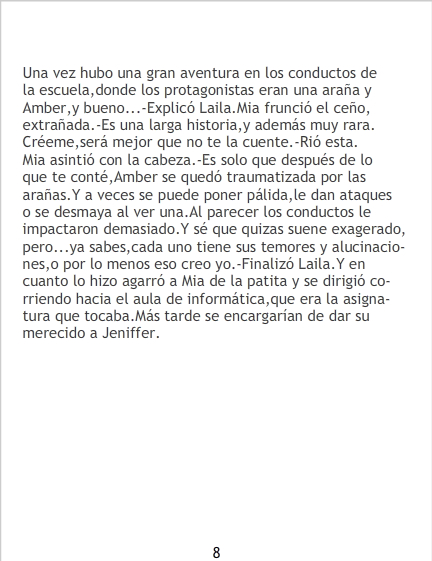 Una vez hubo una gran aventura en los conductos de la escuela,donde los protagonistas eran una araña y Amber,y bueno...-Explicó Laila.Mia frunció el ceño, extrañada.-Es una larga historia,y además muy rara. Créeme,será mejor que no te la cuente.-Rió esta. Mia asintió con la cabeza.-Es solo que después de lo que te conté,Amber se quedó traumatizada por las arañas.Y a veces se puede poner pálida,le dan ataques o se desmaya al ver una.Al parecer los conductos le impactaron demasiado.Y sé que quizas suene exagerado, pero...ya sabes,cada uno tiene sus temores y alucinaciones,o por lo menos eso creo yo.-Finalizó Laila.Y en cuanto lo hizo agarró a Mia de la patita y se dirigió corriendo hacia el aula de informática,que era la asignatura que tocaba.Más tarde se encargarían de dar su merecido a Jeniffer.

8